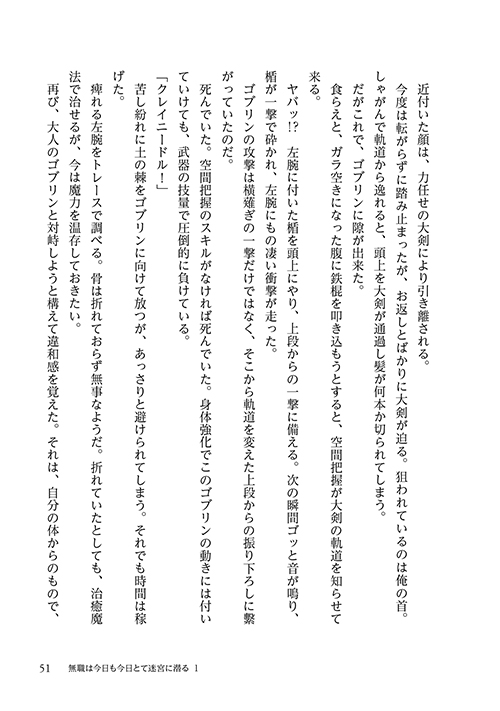 近付いた顔は、力任せの大剣により引き離される。

今度は転がらずに踏み止まったが、お返しとばかりに大剣が迫る。狙われているのは俺の首。しゃがんで軌道から逸れると、頭上を大剣が通過し髪が何本か切られてしまう。

だがこれで、ゴブリンに隙が出来た。

食らえと、ガラ空きになった腹に鉄棍を叩き込もうとすると、空間把握が大剣の軌道を知らせて来る。

ヤバッ!?　左腕に付いた楯を頭上にやり、上段からの一撃に備える。次の瞬間ゴッと音が鳴り、楯が一撃で砕かれ、左腕にもの凄い衝撃が走った。

ゴブリンの攻撃は横薙ぎの一撃だけではなく、そこから軌道を変えた上段からの振り下ろしに繋がっていたのだ。

死んでいた。空間把握のスキルがなければ死んでいた。身体強化でこのゴブリンの動きには付いていけても、武器の技量で圧倒的に負けている。

「クレイニードル！」

苦し紛れに土の棘をゴブリンに向けて放つが、あっさりと避けられてしまう。それでも時間は稼げた。

痺れる左腕をトレースで調べる。骨は折れておらず無事なようだ。折れていたとしても、治癒魔法で治せるが、今は魔力を温存しておきたい。

再び、大人のゴブリンと対峙しようと構えて違和感を覚えた。それは、自分の体からのもので、

51　無職は今日も今日とて迷宮に潜る 1